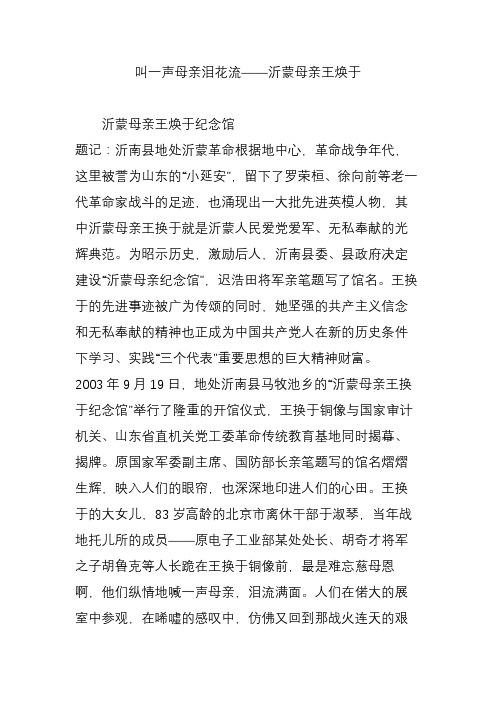 叫一声母亲泪花流——沂蒙母亲王焕于

沂蒙母亲王焕于纪念馆

题记：沂南县地处沂蒙革命根据地中心，革命战争年代，这里被誉为山东的“小延安”，留下了罗荣桓、徐向前等老一代革命家战斗的足迹，也涌现出一大批先进英模人物，其中沂蒙母亲王换于就是沂蒙人民爱党爱军、无私奉献的光辉典范。为昭示历史，激励后人，沂南县委、县政府决定建设“沂蒙母亲纪念馆”，迟浩田将军亲笔题写了馆名。王换于的先进事迹被广为传颂的同时，她坚强的共产主义信念和无私奉献的精神也正成为中国共产党人在新的历史条件下学习、实践“三个代表”重要思想的巨大精神财富。

2003 年 9 月 19 日，地处沂南县马牧池乡的“沂蒙母亲王换于纪念馆”举行了隆重的开馆仪式，王换于铜像与国家审计机关、山东省直机关党工委革命传统教育基地同时揭幕、揭牌。原国家军委副主席、国防部长亲笔题写的馆名熠熠生辉，映入人们的眼帘，也深深地印进人们的心田。王换于的大女儿，83 岁高龄的北京市离休干部于淑琴，当年战地托儿所的成员——原电子工业部某处处长、胡奇才将军之子胡鲁克等人长跪在王换于铜像前，最是难忘慈母恩啊，他们纵情地喊一声母亲，泪流满面。人们在偌大的展室中参观，在唏嘘的感叹中，仿佛又回到那战火连天的艰